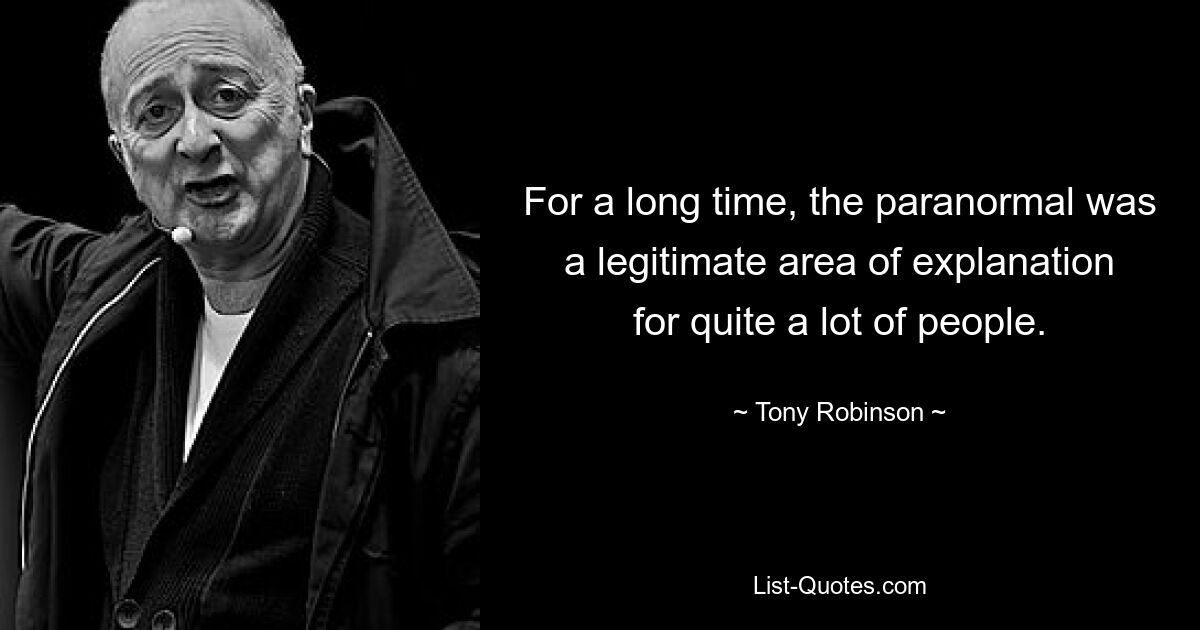 For a long time, the paranormal was a legitimate area of explanation for quite a lot of people.

~ Tony Robinson ~

List-Quotes.com